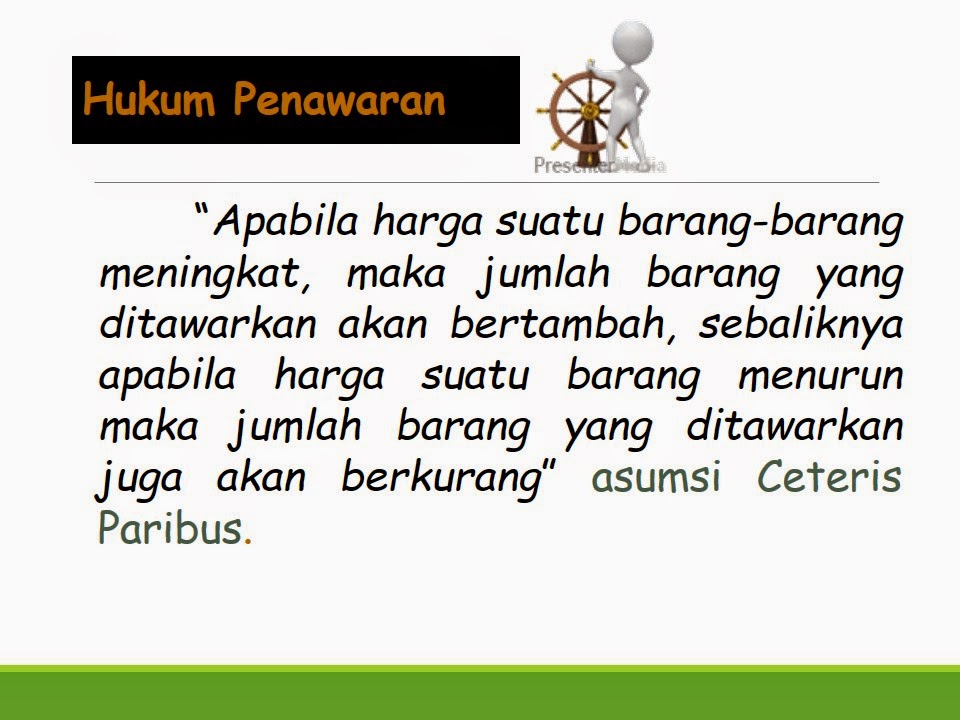 Hukum Penawaran

PresenterMedia

“Apabila harga suatu barang-barang meningkat, maka jumlah barang yang ditawarkan akan bertambah, sebaliknya apabila harga suatu barang menurun maka jumlah barang yang ditawarkan juga akan berkurang” asumsi Ceteris Paribus.